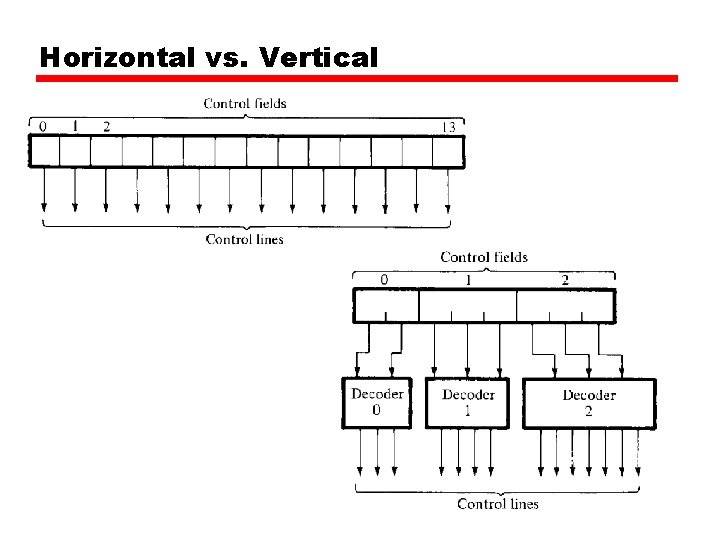 Horizontal vs. Vertical

Control fields

0 1 2 13

Control lines

Control fields

0 1 2

Decoder 0

Decoder 1

Decoder 2

Control lines